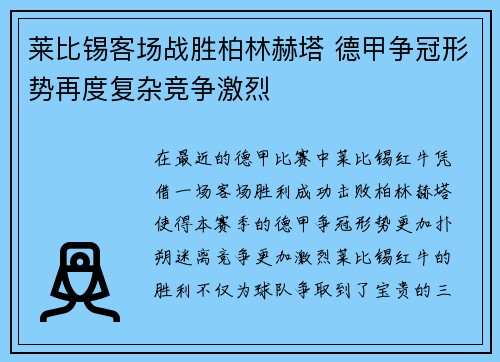 莱比锡客场战胜柏林赫塔 德甲争冠形势再度复杂竞争激烈

在最近的德甲比赛中莱比锡红牛凭借一场客场胜利成功击败柏林赫塔使得本赛季的德甲争冠形势更加扑朔迷离竞争更加激烈莱比锡红牛的胜利不仅为球队争取到了宝贵的三